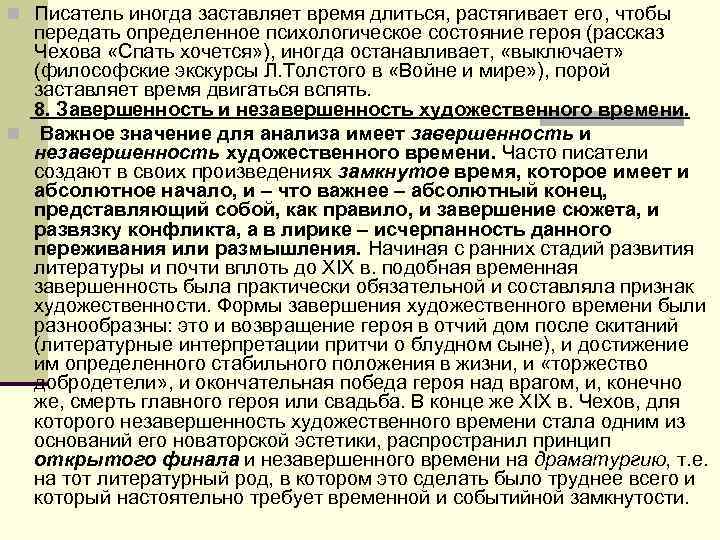 Писатель иногда заставляет время длиться, растягивает его, чтобы передать определенное психологическое состояние героя (рассказ Чехова «Спать хочется»), иногда останавливает, «выключает» (философские экскурсы Л.Толстого в «Войне и мире»), порой заставляет время двигаться вспять.

8. Завершенность и незавершенность художественного времени.

Важное значение для анализа имеет завершенность и незавершенность художественного времени. Часто писатели создают в своих произведениях замкнутое время, которое имеет и абсолютное начало, и – что важнее – абсолютный конец, представляющий собой, как правило, и завершение сюжета, и развязку конфликта, а в лирике – исчерпанность данного переживания или размышления. Начиная с ранних стадий развития литературы и почти вплоть до XIX в. подобная временная завершенность была практически обязательной и составляла признак художественности. Формы завершения художественного времени были разнообразны: это и возвращение героя в отчий дом после скитаний (литературные интерпретации притчи о блудном сыне), и достижение им определенного стабильного положения в жизни, и «торжество добродетели», и окончательная победа героя над врагом, и, конечно же, смерть главного героя или свадьба. В конце же XIX в. Чехов, для которого незавершенность художественного времени стала одним из оснований его новаторской эстетики, распространил принцип открытого финала и незавершенного времени на драматургию, т.е. на тот литературный род, в котором это сделать было труднее всего и который настоятельно требует временной и событийной замкнутости.